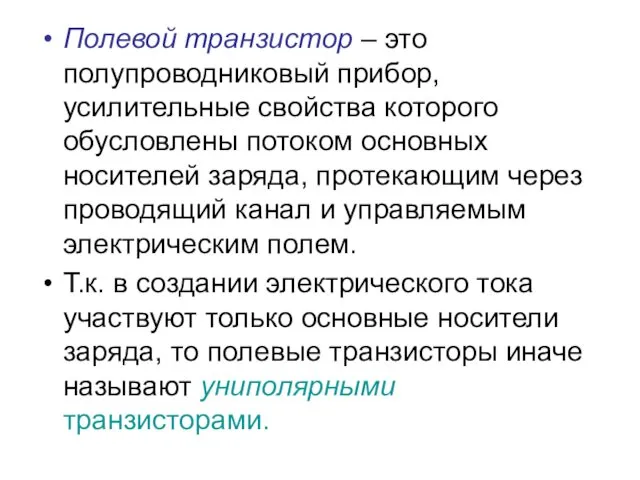 • Полевой транзистор – это полупроводниковый прибор, усилительные свойства которого обусловлены потоком основных носителей заряда, протекающим через проводящий канал и управляемым электрическим полем.

• Т.к. в создании электрического тока участвуют только основные носители заряда, то полевые транзисторы иначе называют униполярными транзисторами.